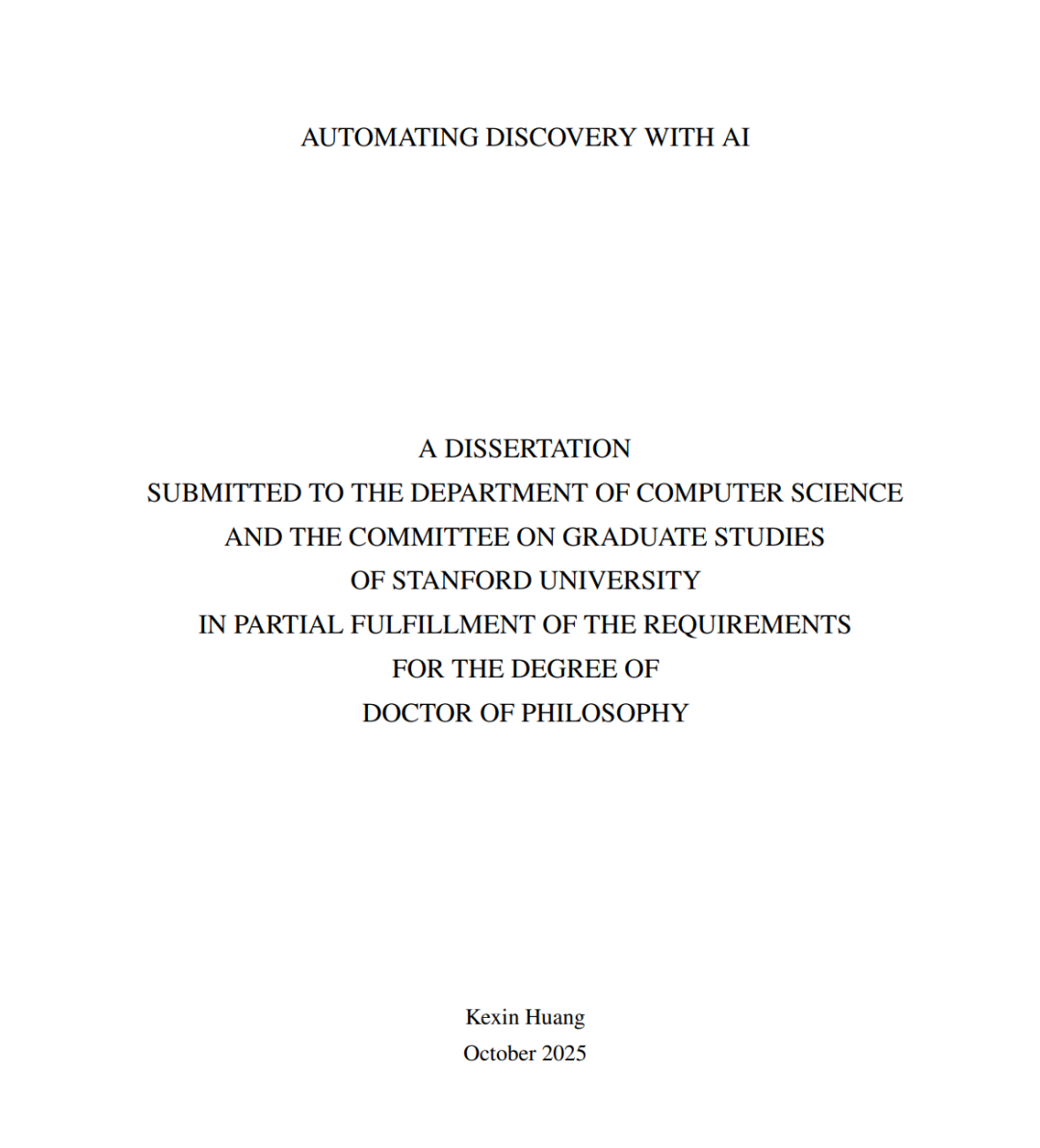 AUTOMATING DISCOVERY WITH AI

A DISSERTATION
SUBMITTED TO THE DEPARTMENT OF COMPUTER SCIENCE
AND THE COMMITTEE ON GRADUATE STUDIES
OF STANFORD UNIVERSITY
IN PARTIAL FULFILLMENT OF THE REQUIREMENTS
FOR THE DEGREE OF
DOCTOR OF PHILOSOPHY

Kexin Huang
October 2025